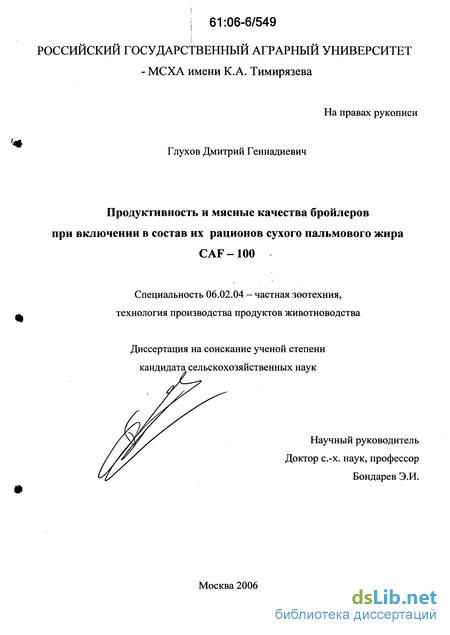 61:06-6/549

РОССИЙСКИЙ ГОСУДАРСТВЕННЫЙ АГРАРНЫЙ УНИВЕРСИТЕТ - МСХА имени К.А. Тимирязева

На правах рукописи

Глухов Дмитрий Геннадиевич

Продуктивность и мясные качества бройлеров при включении в состав их рационов сухого пальмового жира CAF – 100

Специальность 06.02.04 – частная зоотехния, технология производства продуктов животноводства

Диссертация на соискание ученой степени кандидата сельскохозяйственных наук

Научный руководитель
Доктор с.-х. наук, профессор
Бондарев Э.И.

Москва 2006

dsLib.net
библиотека диссертаций